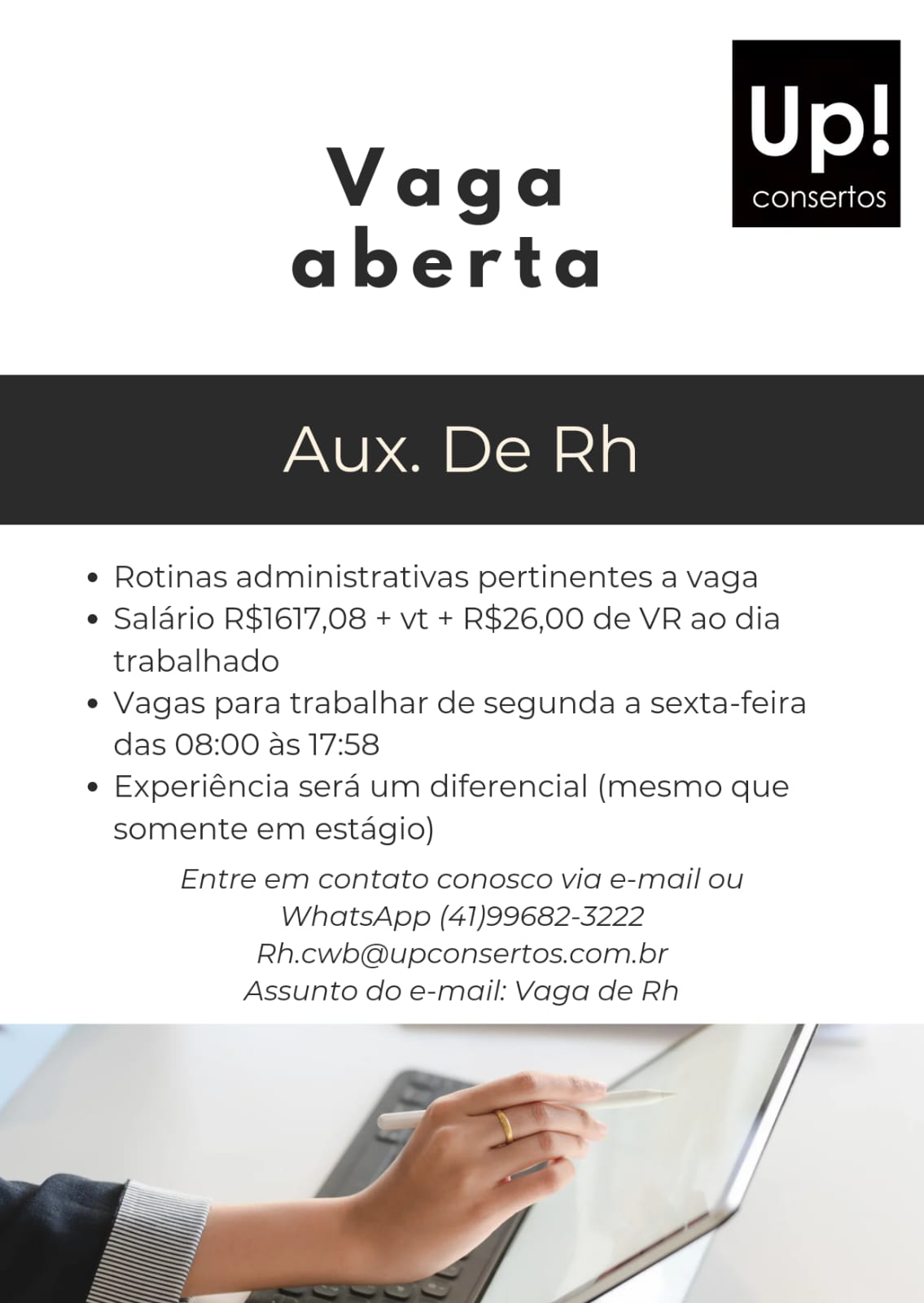 Up!
consertos

Vaga
aberta

Aux. De Rh

• Rotinas administrativas pertinentes a vaga
• Salário R$1617,08 + vt + R$26,00 de VR ao dia trabalhado
• Vagas para trabalhar de segunda a sexta-feira das 08:00 às 17:58
• Experiência será um diferencial (mesmo que somente em estágio)

Entre em contato conosco via e-mail ou
WhatsApp (41)99682-3222
Rh.cwb@upconsertos.com.br
Assunto do e-mail: Vaga de Rh